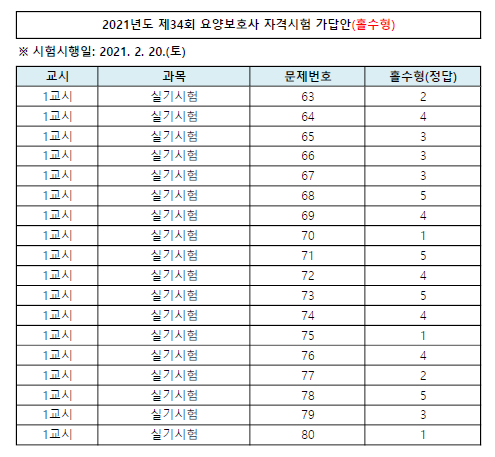 2021년도 제34회 요양보호사 자격시험 가답안(홀수형)

※ 시험시행일: 2021. 2. 20.(토)

| 교시 | 과목 | 문제번호 | 홀수형(정답) |
|---|---|---|---|
| 1교시 | 실기시험 | 63 | 2 |
| 1교시 | 실기시험 | 64 | 4 |
| 1교시 | 실기시험 | 65 | 3 |
| 1교시 | 실기시험 | 66 | 3 |
| 1교시 | 실기시험 | 67 | 3 |
| 1교시 | 실기시험 | 68 | 5 |
| 1교시 | 실기시험 | 69 | 4 |
| 1교시 | 실기시험 | 70 | 1 |
| 1교시 | 실기시험 | 71 | 5 |
| 1교시 | 실기시험 | 72 | 4 |
| 1교시 | 실기시험 | 73 | 5 |
| 1교시 | 실기시험 | 74 | 4 |
| 1교시 | 실기시험 | 75 | 1 |
| 1교시 | 실기시험 | 76 | 4 |
| 1교시 | 실기시험 | 77 | 2 |
| 1교시 | 실기시험 | 78 | 5 |
| 1교시 | 실기시험 | 79 | 3 |
| 1교시 | 실기시험 | 80 | 1 |